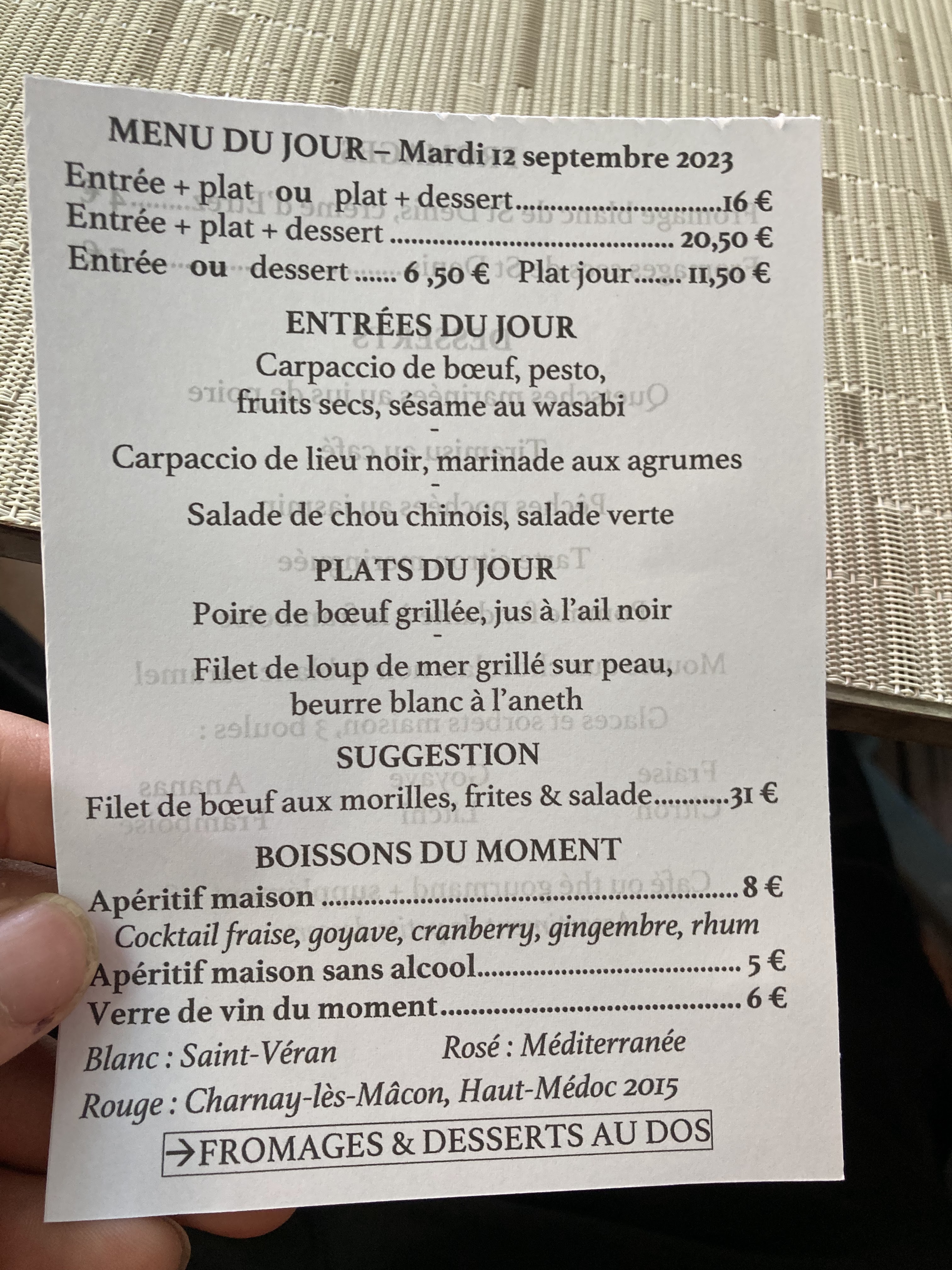 MENU DU JOUR – Mardi 12 septembre 2023

Entrée + plat ou plat + dessert 16 €
Entrée + plat + dessert 20,50 €
Entrée ou dessert 6 ,50 € Plat jour 11,50 €

ENTRÉES DU JOUR

Carpaccio de bœuf, pesto,
fruits secs, sésame au wasabi

-

Carpaccio de lieu noir, marinade aux agrumes

-

Salade de chou chinois, salade verte

PLATS DU JOUR

Poire de bœuf grillée, jus à l'ail noir

-

Filet de loup de mer grillé sur peau,
beurre blanc à l'aneth

SUGGESTION

Filet de bœuf aux morilles, frites & salade 31 €

BOISSONS DU MOMENT

Apéritif maison 8 €
Cocktail fraise, goyave, cranberry, gingembre, rhum
Apéritif maison sans alcool 5 €
Verre de vin du moment 6 €

Blanc : Saint-Véran Rosé : Méditerranée
Rouge : Charnay-lès-Mâcon, Haut-Médoc 2015

→FROMAGES & DESSERTS AU DOS